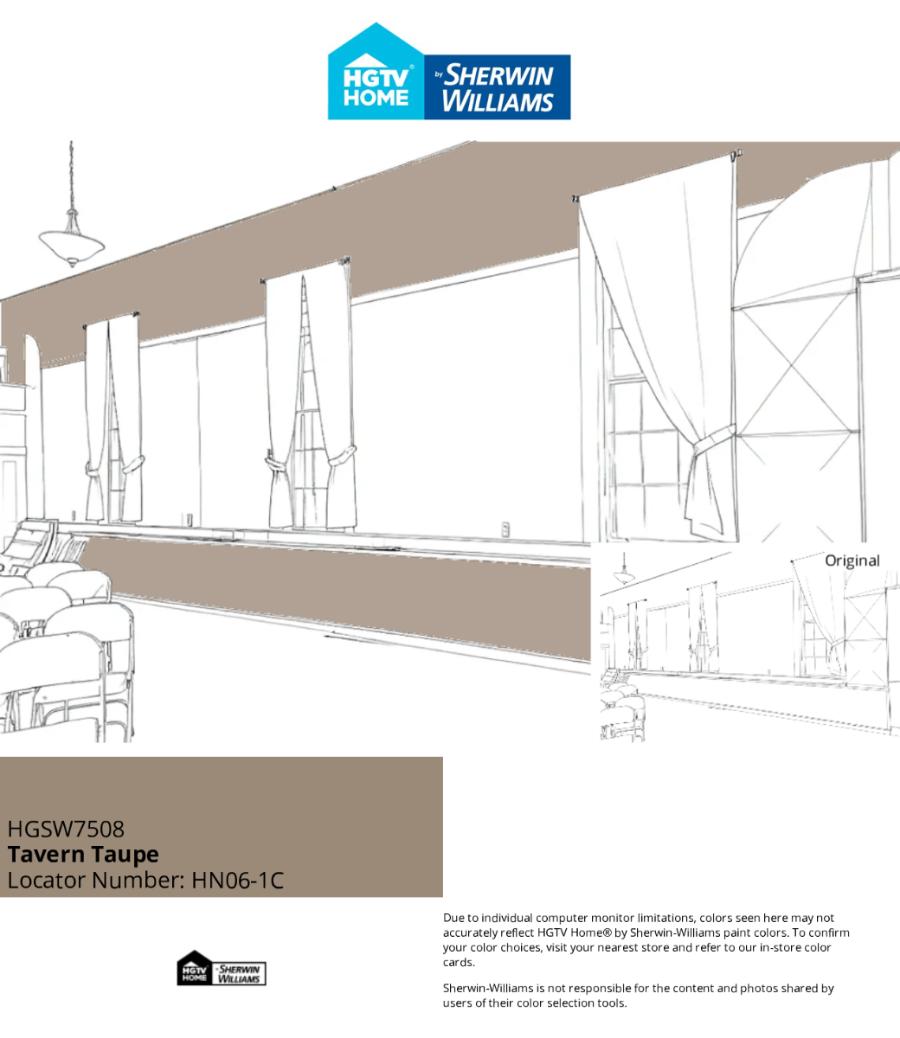 HGTV HOME by SHERWIN WILLIAMS

Original

HGSW7508
Tavern Taupe
Locator Number: HN06-1C

HGTV HOME by SHERWIN WILLIAMS

Due to individual computer monitor limitations, colors seen here may not accurately reflect HGTV Home® by Sherwin-Williams paint colors. To confirm your color choices, visit your nearest store and refer to our in-store color cards.

Sherwin-Williams is not responsible for the content and photos shared by users of their color selection tools.